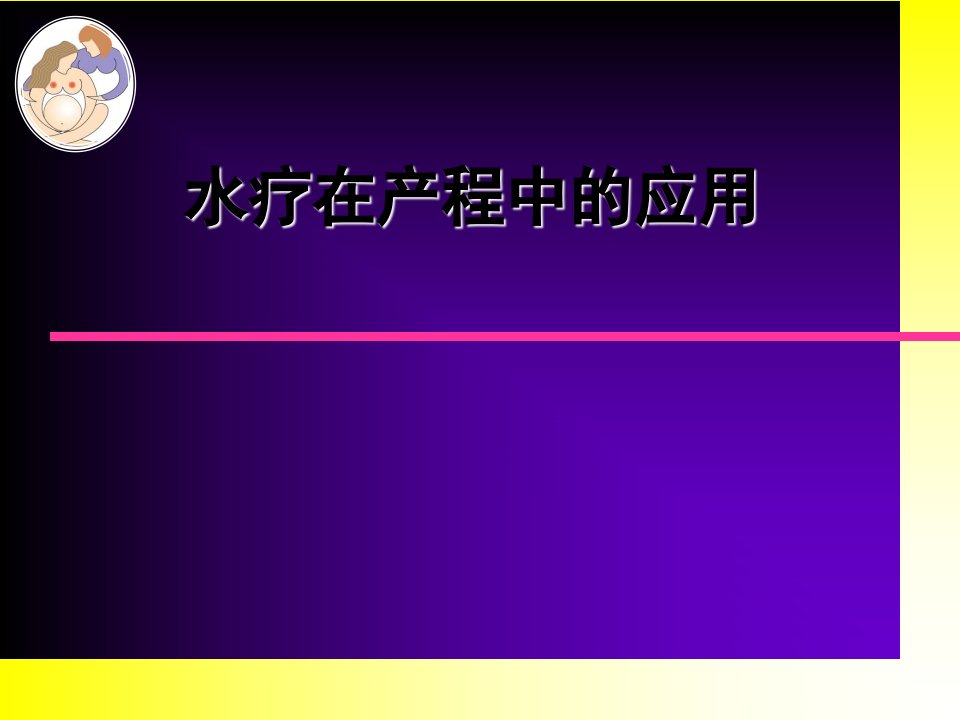 水疗在产程中的应用